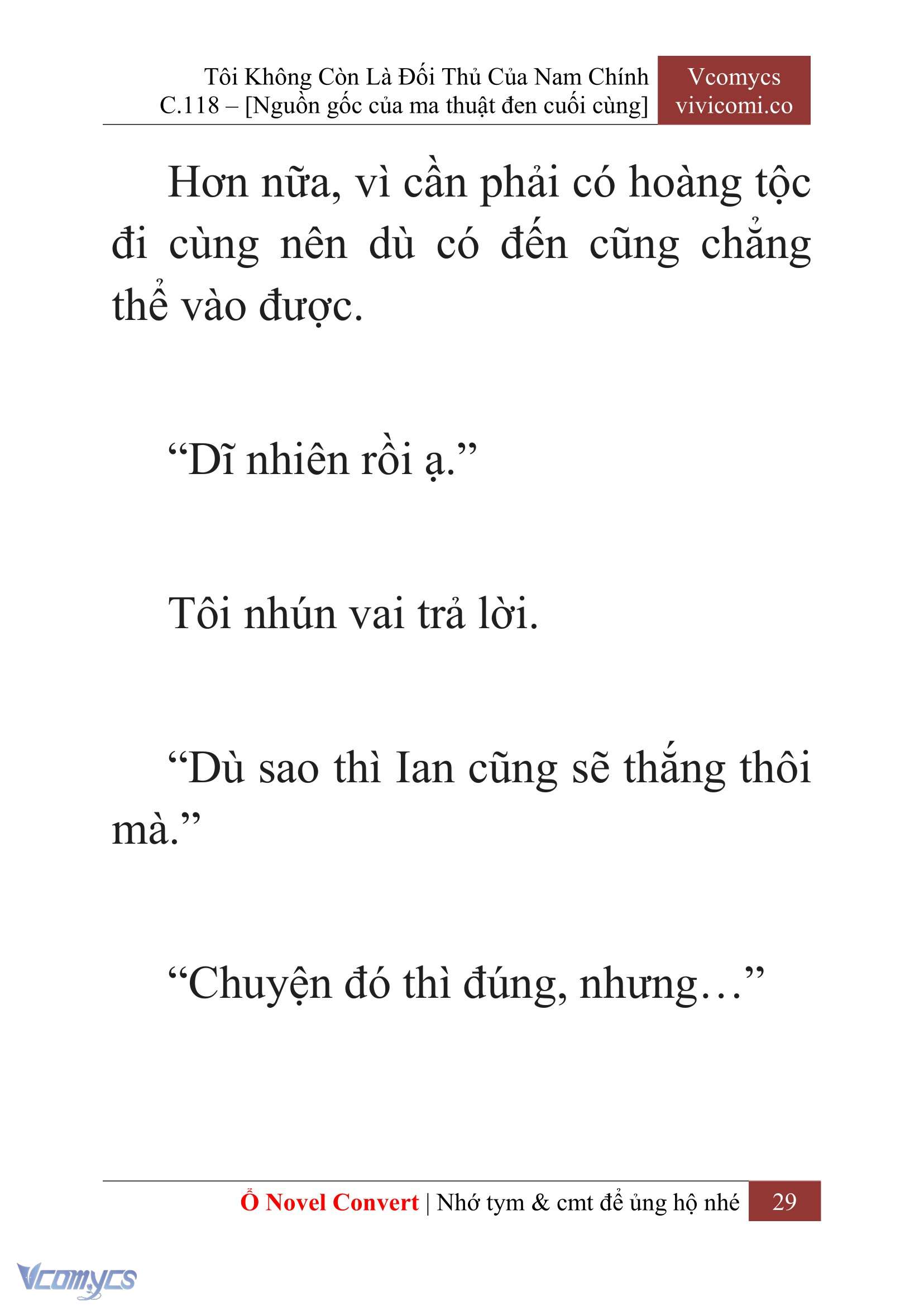 Tôi Không Còn Là Đối Thủ Của Nam Chính
C.118 – [Nguồn gốc của ma thuật đen cuối cùng]

Vcomycs
vivicomi.co

Hơn nữa, vì cần phải có hoàng tộc đi cùng nên dù có đến cũng chẳng thể vào được.

“Dĩ nhiên rồi ạ.”

Tôi nhún vai trả lời.

“Dù sao thì Ian cũng sẽ thắng thôi mà.”

“Chuyện đó thì đúng, nhưng…”

Ổ Novel Convert | Nhớ tym & cmt để ủng hộ nhé 29

Vcomycs